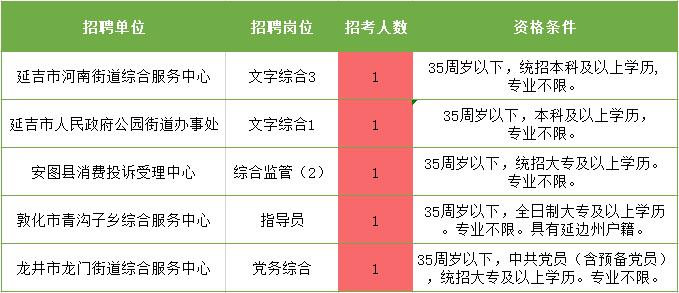 | 招聘单位 | 招聘岗位 | 招考人数 | 资格条件 |
|---|---|---|---|
| 延吉市河南街道综合服务中心 | 文字综合3 | 1 | 35周岁以下，统招本科及以上学历，专业不限。 |
| 延吉市人民政府公园街道办事处 | 文字综合1 | 1 | 35周岁以下，本科及以上学历，专业不限。 |
| 安图县消费投诉受理中心 | 综合监管（2） | 1 | 35周岁以下，统招大专及以上学历。专业不限。 |
| 敦化市青沟子乡综合服务中心 | 指导员 | 1 | 35周岁以下，全日制大专及以上学历。专业不限。具有延边州户籍。 |
| 龙井市龙门街道综合服务中心 | 党务综合 | 1 | 35周岁以下，中共党员（含预备党员），统招大专及以上学历。专业不限。 |